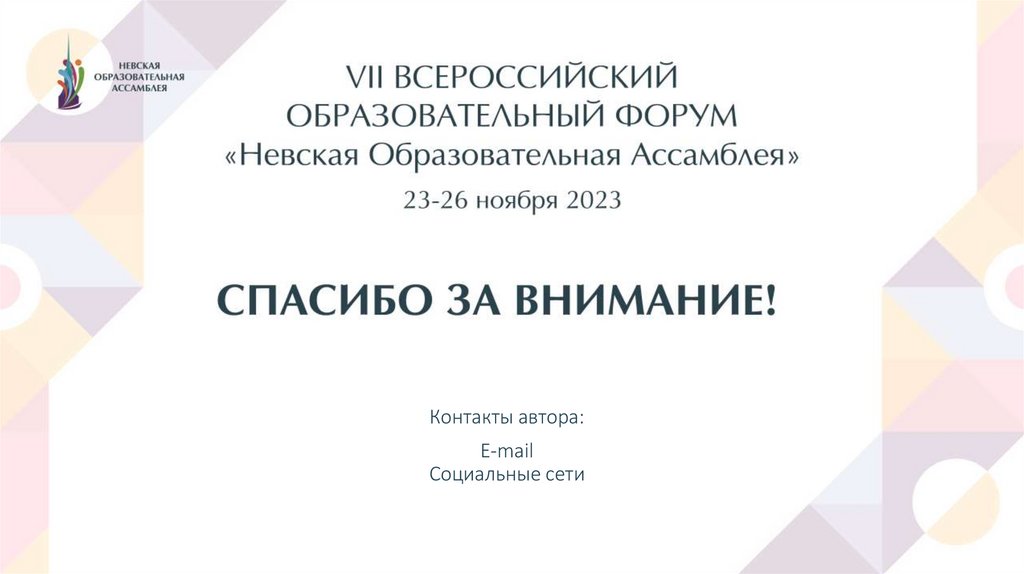 НЕВСКАЯ
ОБРАЗОВАТЕЛЬНАЯ
АССАМБЛЕЯ

VII ВСЕРОССИЙСКИЙ
ОБРАЗОВАТЕЛЬНЫЙ ФОРУМ
«Невская Образовательная Ассамблея»
23-26 ноября 2023

СПАСИБО ЗА ВНИМАНИЕ!

Контакты автора:
E-mail
Социальные сети